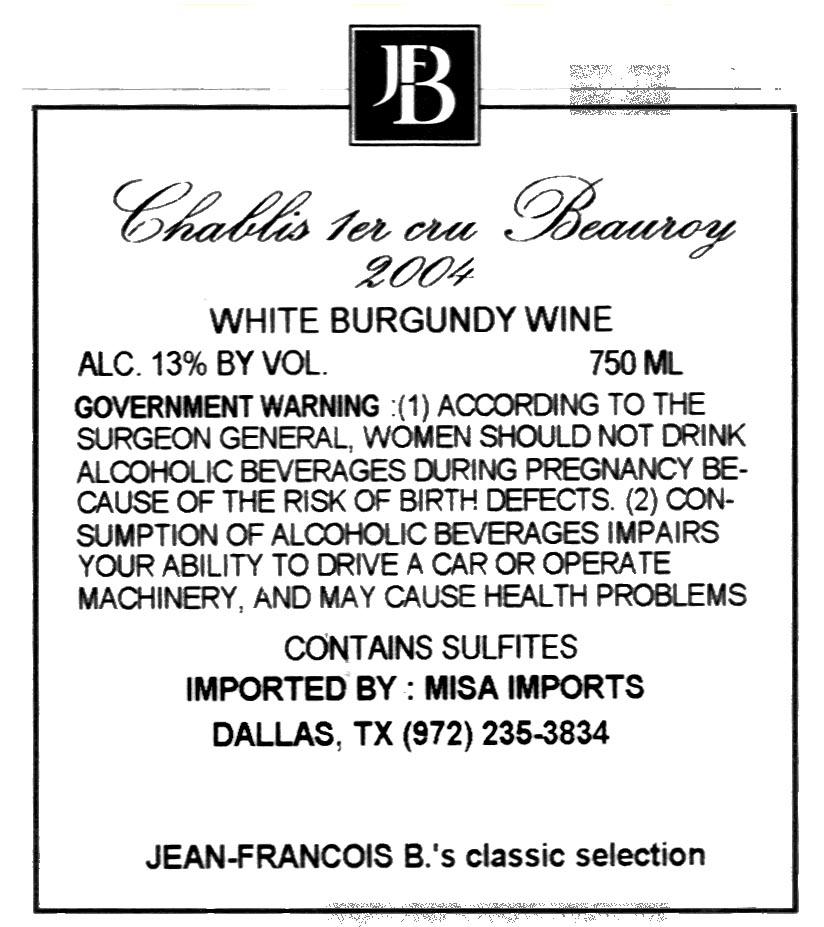 JFB

Chablis 1er cru Beauroy
2004

WHITE BURGUNDY WINE

ALC. 13% BY VOL. 750 ML

GOVERNMENT WARNING :(1) ACCORDING TO THE SURGEON GENERAL, WOMEN SHOULD NOT DRINK ALCOHOLIC BEVERAGES DURING PREGNANCY BECAUSE OF THE RISK OF BIRTH DEFECTS. (2) CONSUMPTION OF ALCOHOLIC BEVERAGES IMPAIRS YOUR ABILITY TO DRIVE A CAR OR OPERATE MACHINERY, AND MAY CAUSE HEALTH PROBLEMS

CONTAINS SULFITES

IMPORTED BY : MISA IMPORTS

DALLAS, TX (972) 235-3834

JEAN-FRANCOIS B.'s classic selection